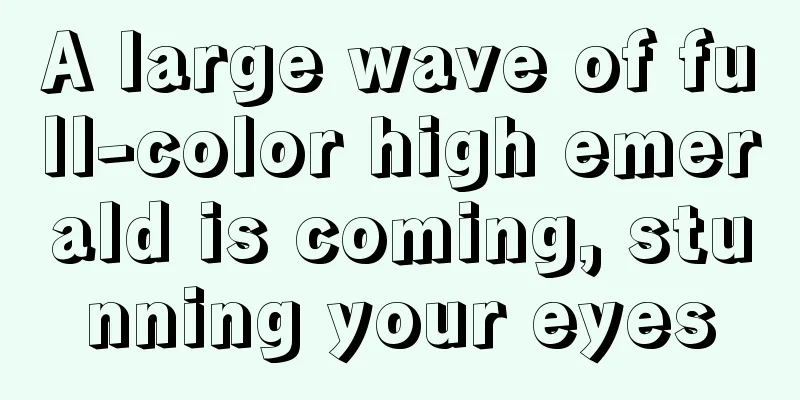 A large wave of full-color high emerald is coming, stunning your eyes